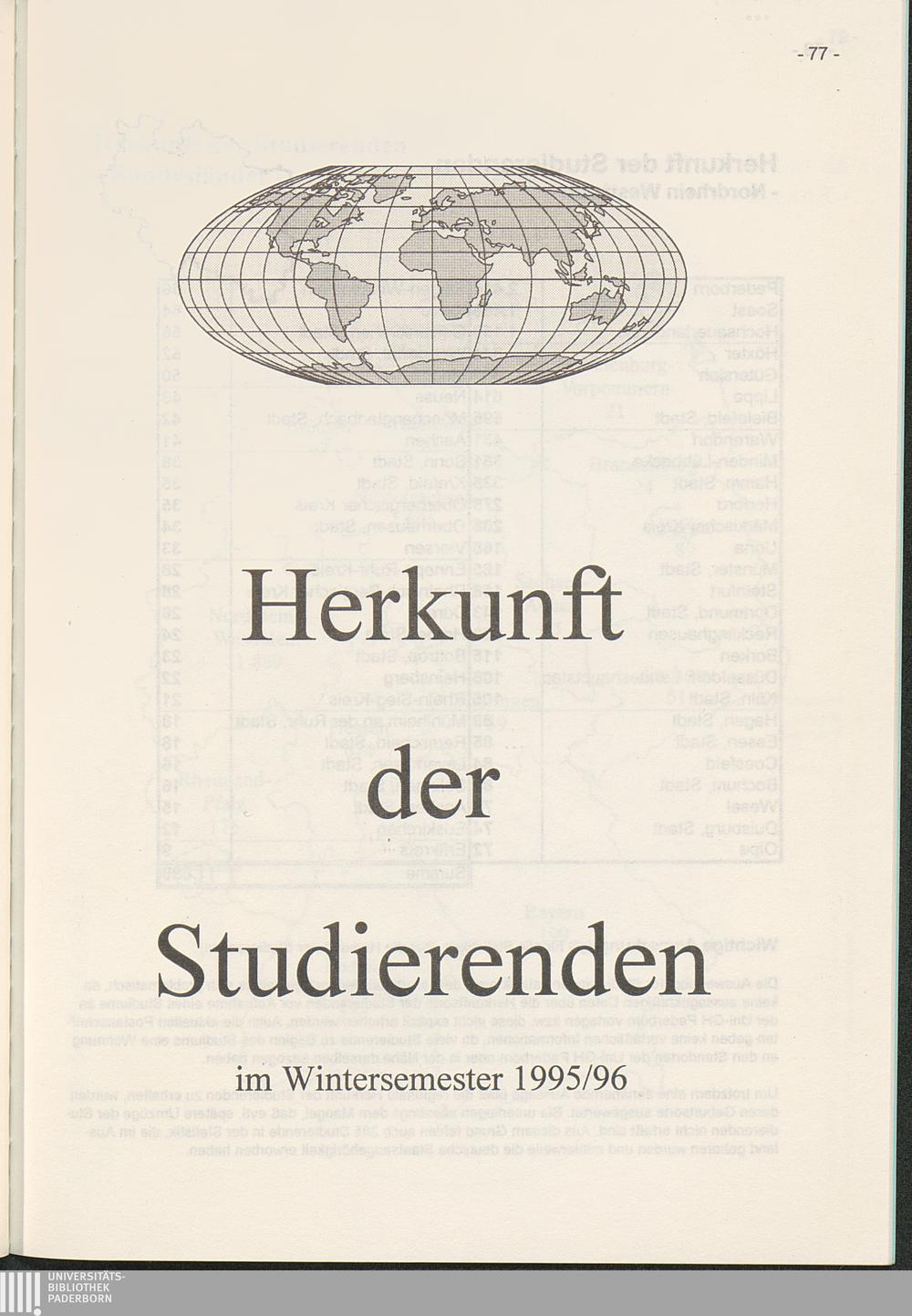 - 77 -

Herkunft

der

Studierenden

im Wintersemester 1995/96

UNIVERSITÄTS-
BIBLIOTHEK
PADERBORN